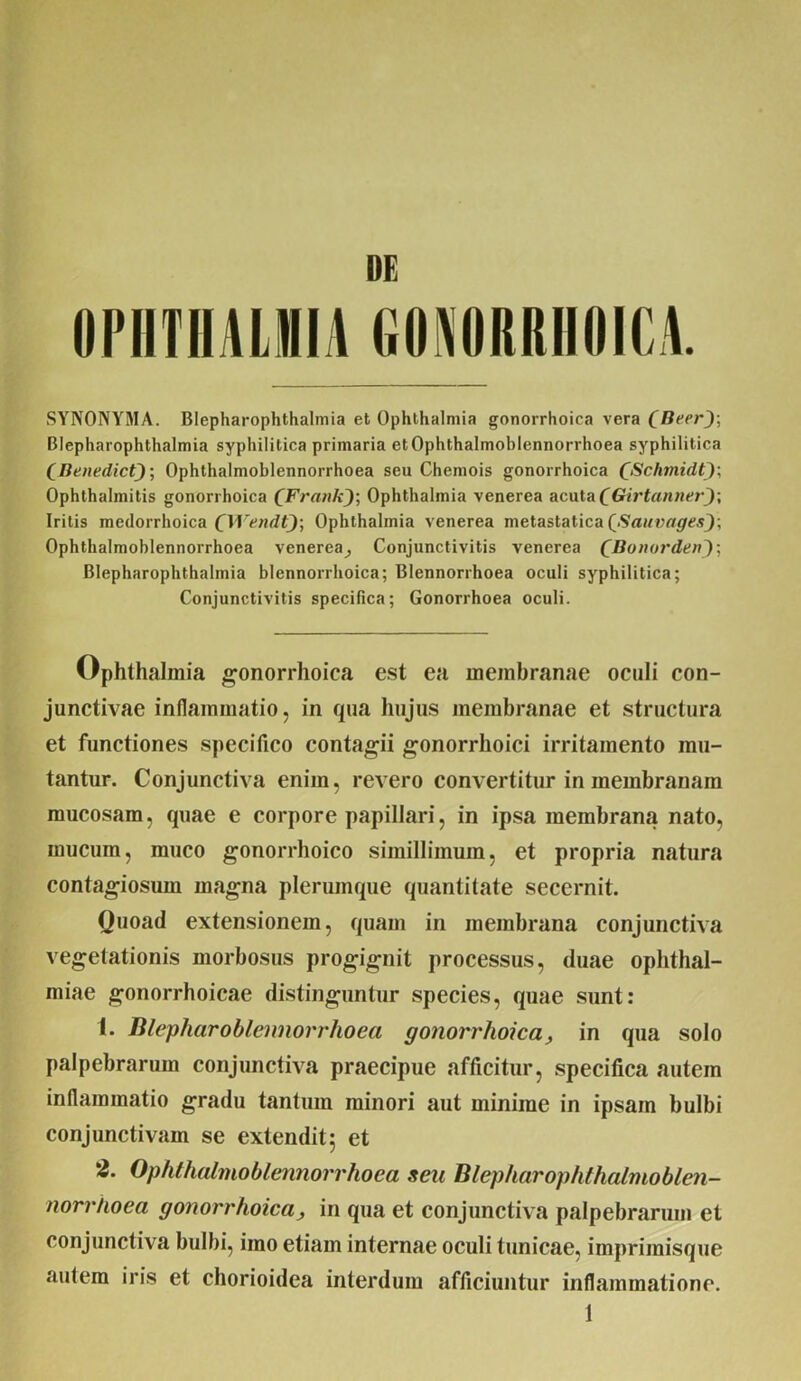 DE

OPHTHALMIA GONORRHOICA.

SYNONYMA. Blepharophthalmia et Ophthalmia gonorrhoica vera (Beer); Blepharophthalmia syphilitica primaria et Ophthalmoblennorrhoea syphilitica (Benedict); Ophthalmoblennorrhoea seu Chemois gonorrhoica (Schmidt); Ophthalmitis gonorrhoica (Frank); Ophthalmia venerea acuta (Girtanner); Iritis medorrhoica (Wendt); Ophthalmia venerea metastatica (Sauvages); Ophthalmoblennorrhoea venerea, Conjunctivitis venerea (Bonorden); Blepharophthalmia blennorrhoica; Blennorrhoea oculi syphilitica; Conjunctivitis specifica; Gonorrhoea oculi.

Ophthalmia gonorrhoica est ea membranae oculi conjunctivae inflammatio, in qua hujus membranae et structura et functiones specifico contagii gonorrhoici irritamento mutantur. Conjunctiva enim, revero convertitur in membranam mucosam, quae e corpore papillari, in ipsa membrana nato, mucum, muco gonorrhoico simillimum, et propria natura contagiosum magna plerumque quantitate secernit.

Quoad extensionem, quam in membrana conjunctiva vegetationis morbosus progignit processus, duae ophthalmiae gonorrhoicae distinguntur species, quae sunt:

1. Blepharoblennorrhoea gonorrhoica, in qua solo palpebrarum conjunctiva praecipue afficitur, specifica autem inflammatio gradu tantum minori aut minime in ipsam bulbi conjunctivam se extendit; et

2. Ophthalmoblennorrhoea seu Blepharophthalmoblennorrhoea gonorrhoica, in qua et conjunctiva palpebrarum et conjunctiva bulbi, imo etiam internae oculi tunicae, imprimisque autem iris et chorioidea interdum afficiuntur inflammatione.

1